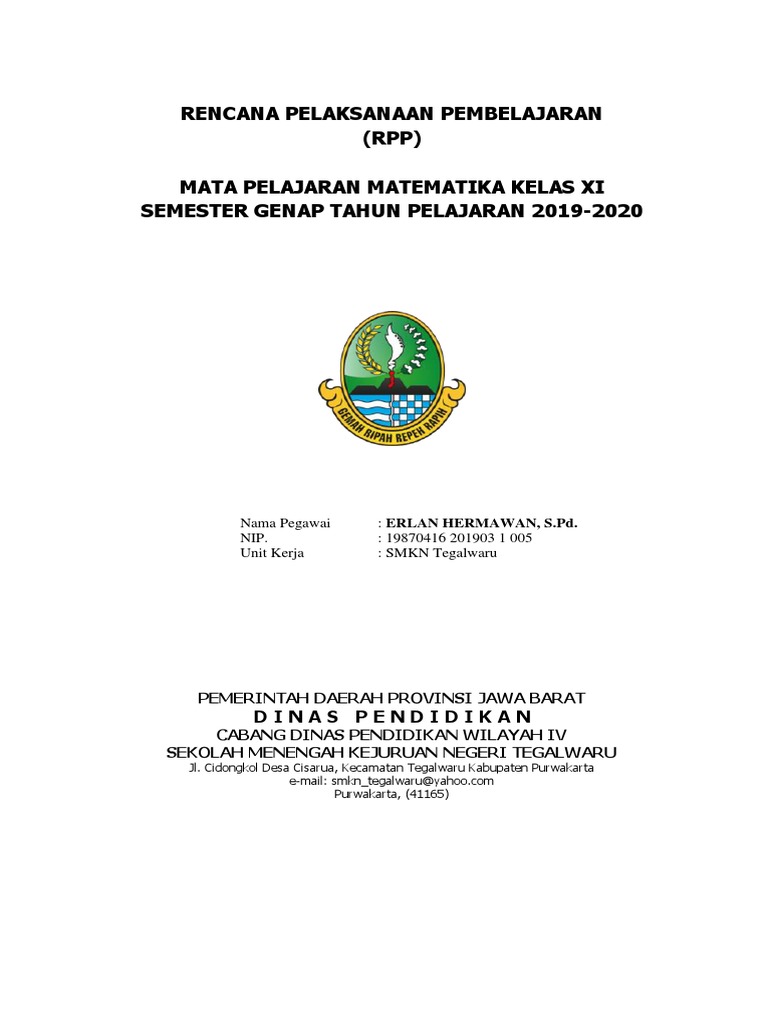 RENCANA PELAKSANAAN PEMBELAJARAN
(RPP)

MATA PELAJARAN MATEMATIKA KELAS XI
SEMESTER GENAP TAHUN PELAJARAN 2019-2020

GEMAH RIPAH REPEH RAPIH

Nama Pegawai : ERLAN HERMAWAN, S.Pd.
NIP. : 19870416 201903 1 005
Unit Kerja : SMKN Tegalwaru

PEMERINTAH DAERAH PROVINSI JAWA BARAT
DINAS PENDIDIKAN
CABANG DINAS PENDIDIKAN WILAYAH IV
SEKOLAH MENENGAH KEJURUAN NEGERI TEGALWARU
Jl. Cidongkol Desa Cisarua, Kecamatan Tegalwaru Kabupaten Purwakarta
e-mail: smkn_tegalwaru@yahoo.com
Purwakarta, (41165)